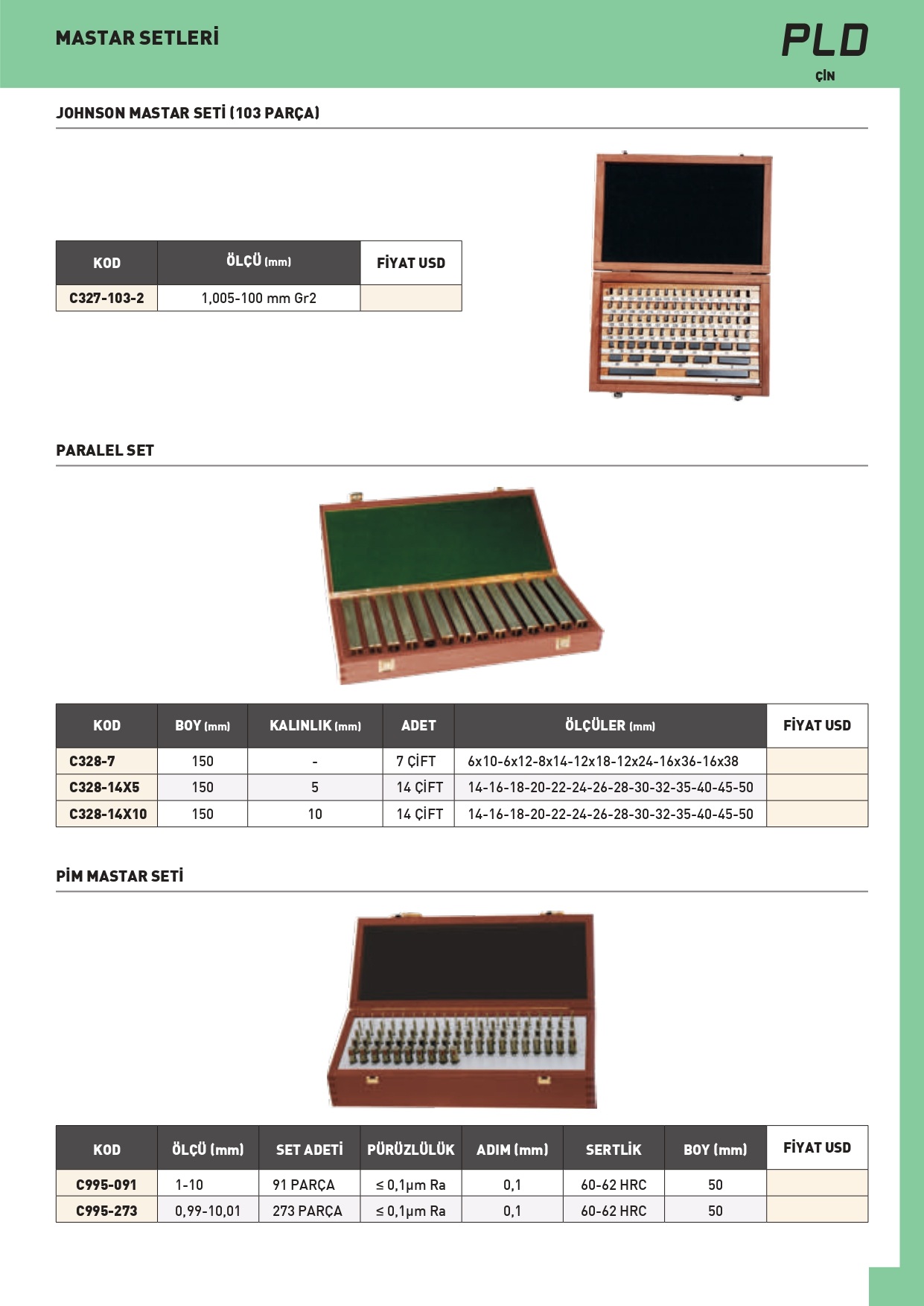 MASTAR SETLERİ

PLD
ÇİN

JOHNSON MASTAR SETİ (103 PARÇA)

| KOD | ÖLÇÜ (mm) | FİYAT USD |
|---|---|---|
| C327-103-2 | 1,005-100 mm Gr2 | |

PARALEL SET

| KOD | BOY (mm) | KALINLIK (mm) | ADET | ÖLÇÜLER (mm) | FİYAT USD |
|---|---|---|---|---|---|
| C328-7 | 150 | - | 7 ÇİFT | 6x10-6x12-8x14-12x18-12x24-16x36-16x38 | |
| C328-14X5 | 150 | 5 | 14 ÇİFT | 14-16-18-20-22-24-26-28-30-32-35-40-45-50 | |
| C328-14X10 | 150 | 10 | 14 ÇİFT | 14-16-18-20-22-24-26-28-30-32-35-40-45-50 | |

PİM MASTAR SETİ

| KOD | ÖLÇÜ (mm) | SET ADETİ | PÜRÜZLÜLÜK | ADIM (mm) | SERTLİK | BOY (mm) | FİYAT USD |
|---|---|---|---|---|---|---|---|
| C995-091 | 1-10 | 91 PARÇA | ≤ 0,1μm Ra | 0,1 | 60-62 HRC | 50 | |
| C995-273 | 0,99-10,01 | 273 PARÇA | ≤ 0,1μm Ra | 0,1 | 60-62 HRC | 50 | |